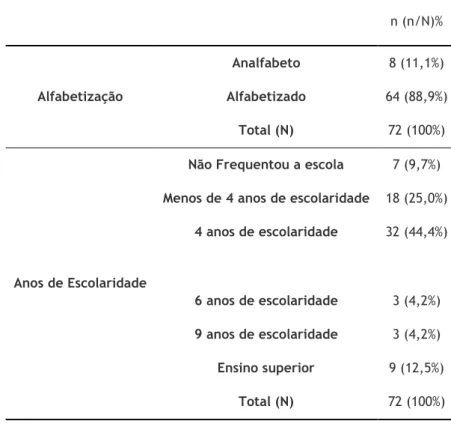 | | | n (n/N)% |
|---|---|---|
| Alfabetização | Analfabeto | 8 (11,1%) |
| | Alfabetizado | 64 (88,9%) |
| | Total (N) | 72 (100%) |
| Anos de Escolaridade | Não Frequentou a escola | 7 (9,7%) |
| | Menos de 4 anos de escolaridade | 18 (25,0%) |
| | 4 anos de escolaridade | 32 (44,4%) |
| | 6 anos de escolaridade | 3 (4,2%) |
| | 9 anos de escolaridade | 3 (4,2%) |
| | Ensino superior | 9 (12,5%) |
| | Total (N) | 72 (100%) |